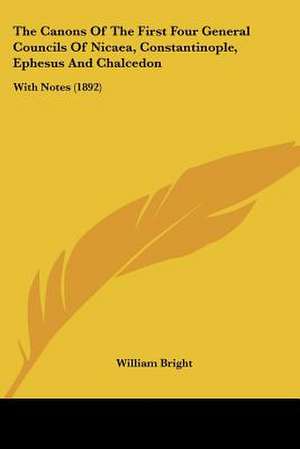 The Canons Of The First Four General Councils Of Nicaea, Constantinople, Ephesus And Chalcedon

With Notes (1892)

William Bright